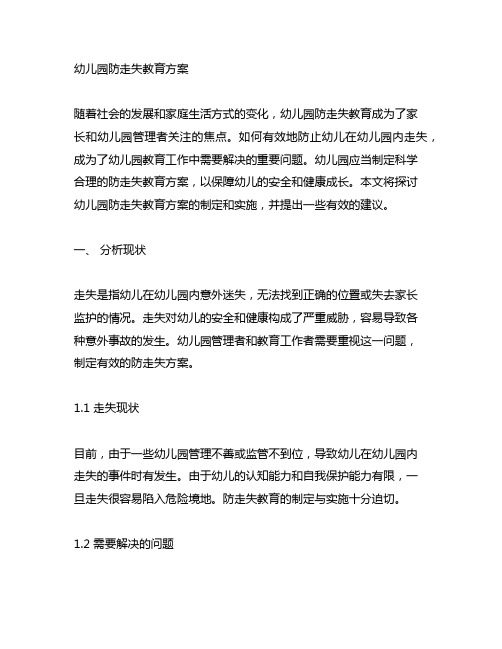 幼儿园防走失教育方案

随着社会的发展和家庭生活方式的变化，幼儿园防走失教育成为了家长和幼儿园管理者关注的焦点。如何有效地防止幼儿在幼儿园内走失，成为了幼儿园教育工作中需要解决的重要问题。幼儿园应当制定科学合理的防走失教育方案，以保障幼儿的安全和健康成长。本文将探讨幼儿园防走失教育方案的制定和实施，并提出一些有效的建议。

一、 分析现状

走失是指幼儿在幼儿园内意外迷失，无法找到正确的位置或失去家长监护的情况。走失对幼儿的安全和健康构成了严重威胁，容易导致各种意外事故的发生。幼儿园管理者和教育工作者需要重视这一问题，制定有效的防走失方案。

1.1 走失现状

目前，由于一些幼儿园管理不善或监管不到位，导致幼儿在幼儿园内走失的事件时有发生。由于幼儿的认知能力和自我保护能力有限，一旦走失很容易陷入危险境地。防走失教育的制定与实施十分迫切。

1.2 需要解决的问题